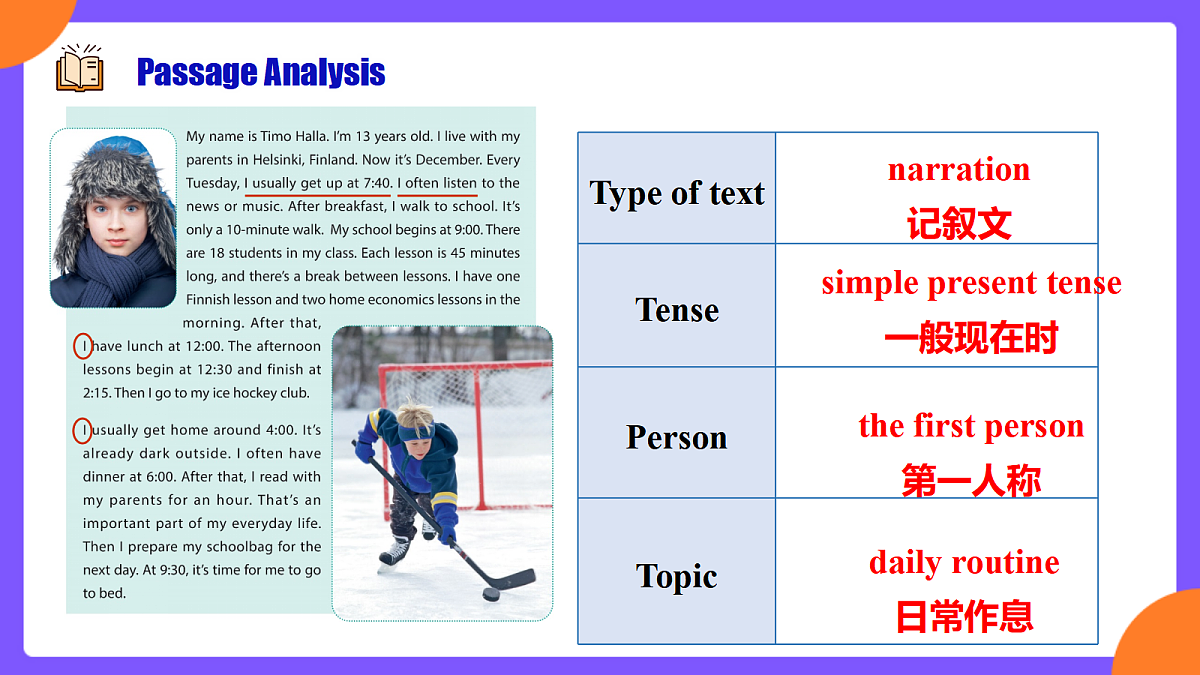 Passage Analysis

My name is Timo Halla. I'm 13 years old. I live with my parents in Helsinki, Finland. Now it's December. Every Tuesday, I usually get up at 7:40. I often listen to the news or music. After breakfast, I walk to school. It's only a 10-minute walk. My school begins at 9:00. There are 18 students in my class. Each lesson is 45 minutes long, and there's a break between lessons. I have one Finnish lesson and two home economics lessons in the morning. After that, I have lunch at 12:00. The afternoon lessons begin at 12:30 and finish at 2:15. Then I go to my ice hockey club.

I usually get home around 4:00. It's already dark outside. I often have dinner at 6:00. After that, I read with my parents for an hour. That's an important part of my everyday life. Then I prepare my schoolbag for the next day. At 9:30, it's time for me to go to bed.

| Type of text | narration 记叙文 |
|---|---|
| Tense | simple present tense 一般现在时 |
| Person | the first person 第一人称 |
| Topic | daily routine 日常作息 |